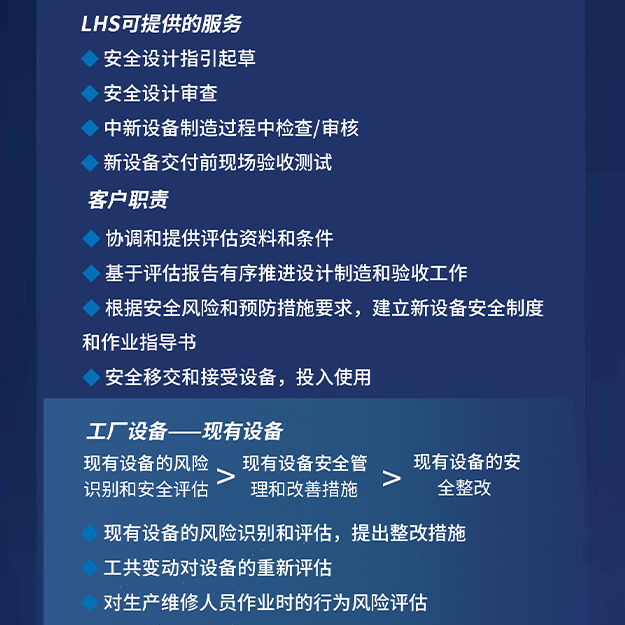 LHS可提供的服务

◆ 安全设计指引起草

◆ 安全设计审查

◆ 中新设备制造过程中检查/审核

◆ 新设备交付前现场验收测试

客户职责

◆ 协调和提供评估资料和条件

◆ 基于评估报告有序推进设计制造和验收工作

◆ 根据安全风险和预防措施要求，建立新设备安全制度和作业指导书

◆ 安全移交和接受设备，投入使用

工厂设备——现有设备

现有设备的风险识别和安全评估 > 现有设备安全管理和改善措施 > 现有设备的安全整改

◆ 现有设备的风险识别和评估，提出整改措施

◆ 工共变动对设备的重新评估

◆ 对生产维修人员作业时的行为风险评估